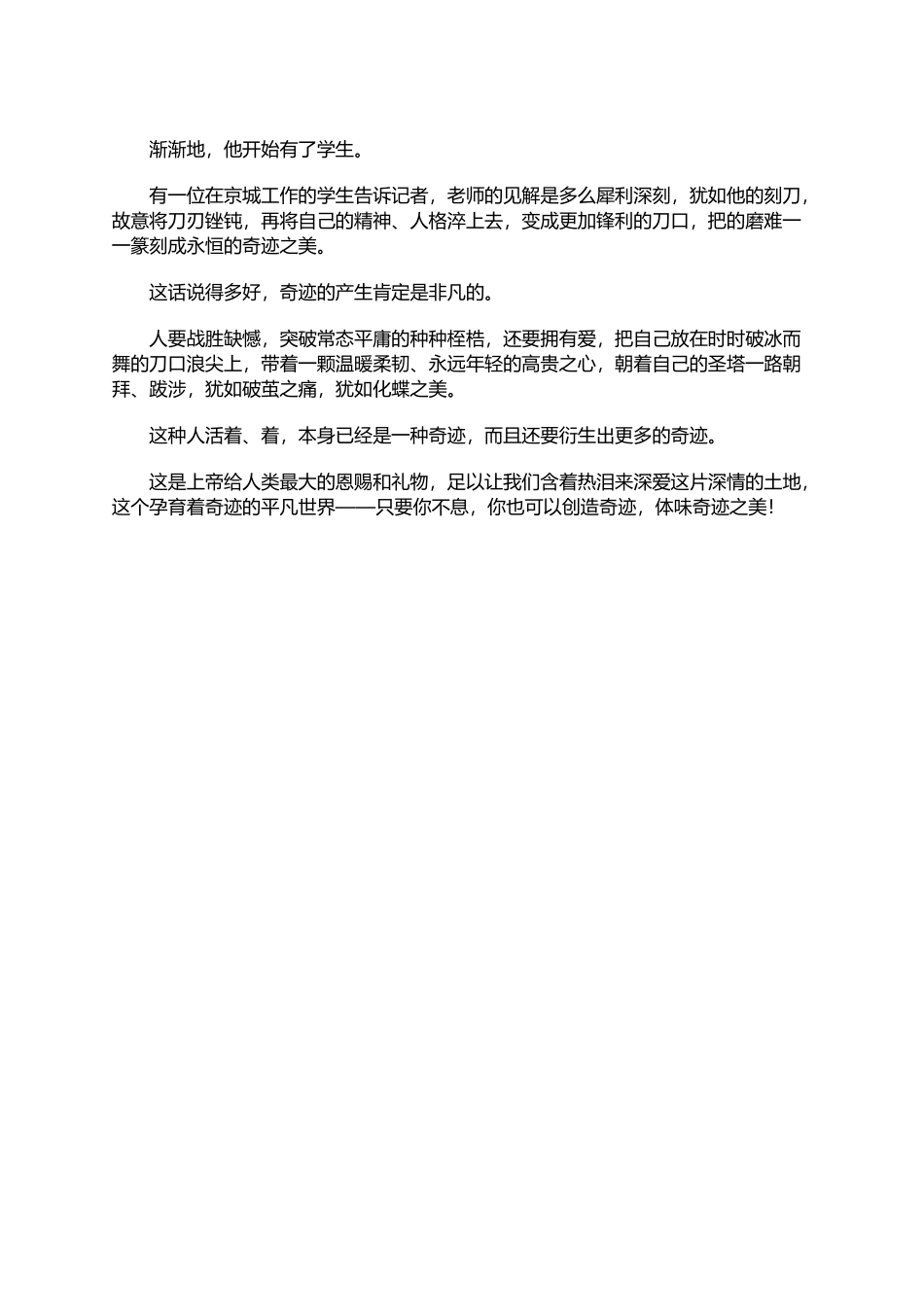 渐渐地，他开始有了学生。

有一位在京城工作的学生告诉记者，老师的见解是多么犀利深刻，犹如他的刻刀，故意将刀刃锉钝，再将自己的精神、人格淬上去，变成更加锋利的刀口，把的磨难一一篆刻成永恒的奇迹之美。

这话说得多好，奇迹的产生肯定是非凡的。

人要战胜缺憾，突破常态平庸的种种桎梏，还要拥有爱，把自己放在时时破冰而舞的刀口浪尖上，带着一颗温暖柔韧、永远年轻的高贵之心，朝着自己的圣塔一路朝拜、跋涉，犹如破茧之痛，犹如化蝶之美。

这种人活着、着，本身已经是一种奇迹，而且还要衍生出更多的奇迹。

这是上帝给人类最大的恩赐和礼物，足以让我们含着热泪来深爱这片深情的土地，这个孕育着奇迹的平凡世界——只要你不息，你也可以创造奇迹，体味奇迹之美！